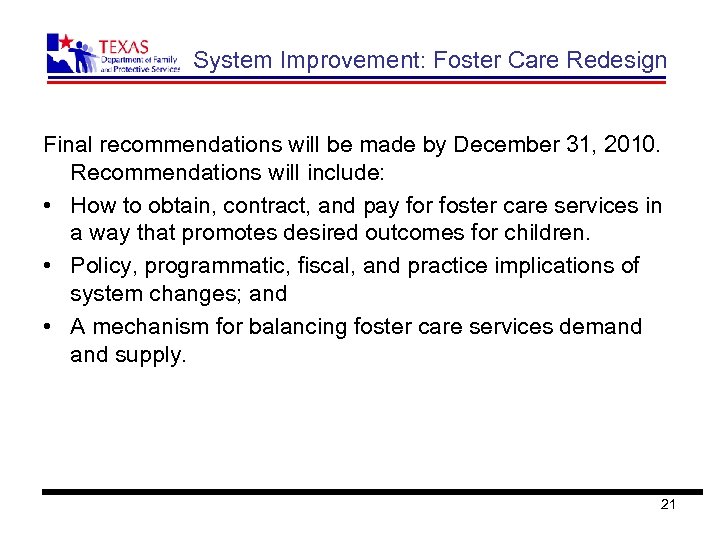 TEXAS Department of Family and Protective Services

System Improvement: Foster Care Redesign

Final recommendations will be made by December 31, 2010. Recommendations will include:

• How to obtain, contract, and pay for foster care services in a way that promotes desired outcomes for children.

• Policy, programmatic, fiscal, and practice implications of system changes; and

• A mechanism for balancing foster care services demand and supply.

21